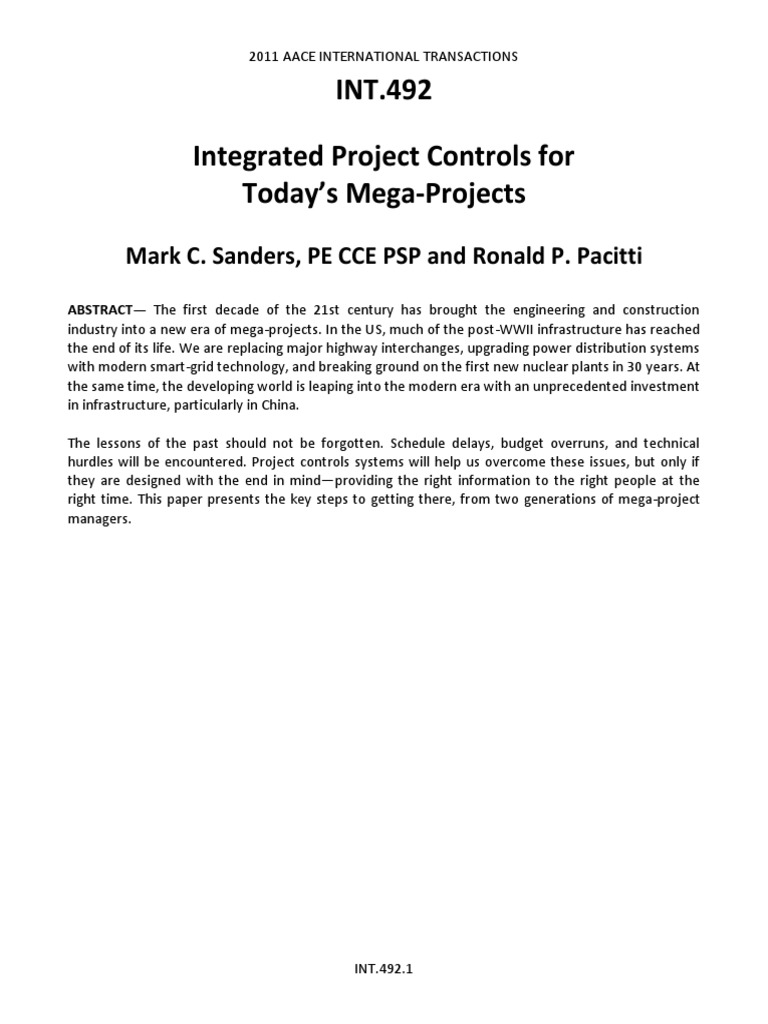 2011 AACE INTERNATIONAL TRANSACTIONS

INT.492

Integrated Project Controls for Today's Mega-Projects

Mark C. Sanders, PE CCE PSP and Ronald P. Pacitti

ABSTRACT— The first decade of the 21st century has brought the engineering and construction industry into a new era of mega-projects. In the US, much of the post-WWII infrastructure has reached the end of its life. We are replacing major highway interchanges, upgrading power distribution systems with modern smart-grid technology, and breaking ground on the first new nuclear plants in 30 years. At the same time, the developing world is leaping into the modern era with an unprecedented investment in infrastructure, particularly in China.

The lessons of the past should not be forgotten. Schedule delays, budget overruns, and technical hurdles will be encountered. Project controls systems will help us overcome these issues, but only if they are designed with the end in mind—providing the right information to the right people at the right time. This paper presents the key steps to getting there, from two generations of mega-project managers.

INT.492.1